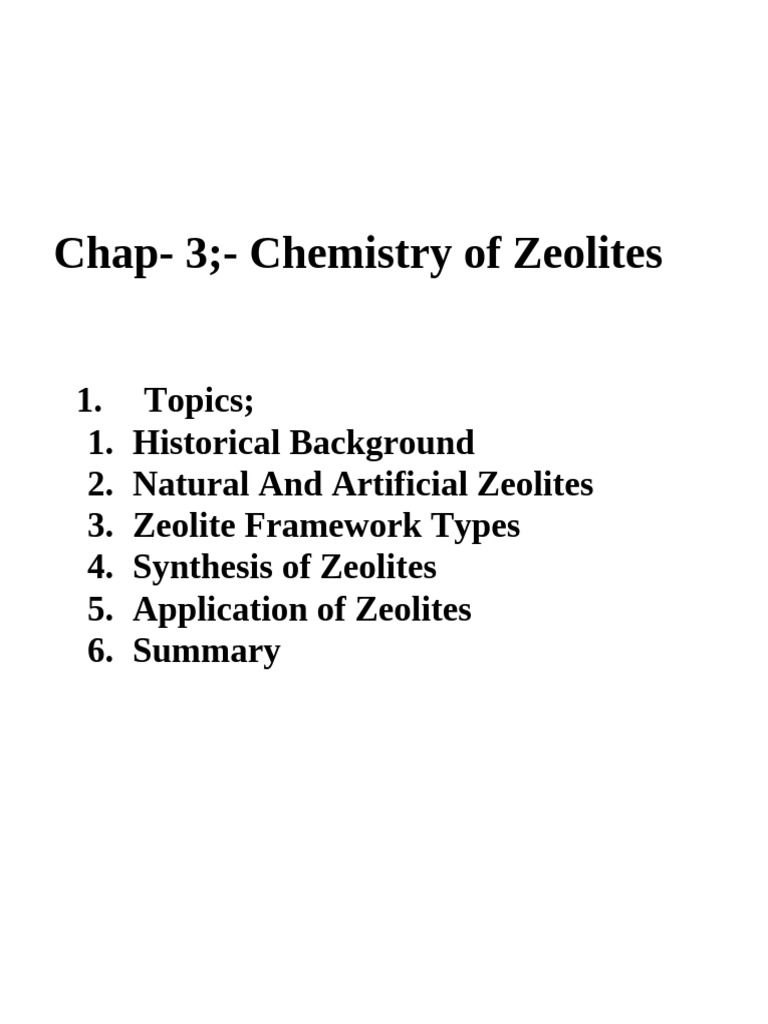 Chap- 3;- Chemistry of Zeolites

1. Topics;
1. Historical Background
2. Natural And Artificial Zeolites
3. Zeolite Framework Types
4. Synthesis of Zeolites
5. Application of Zeolites
6. Summary